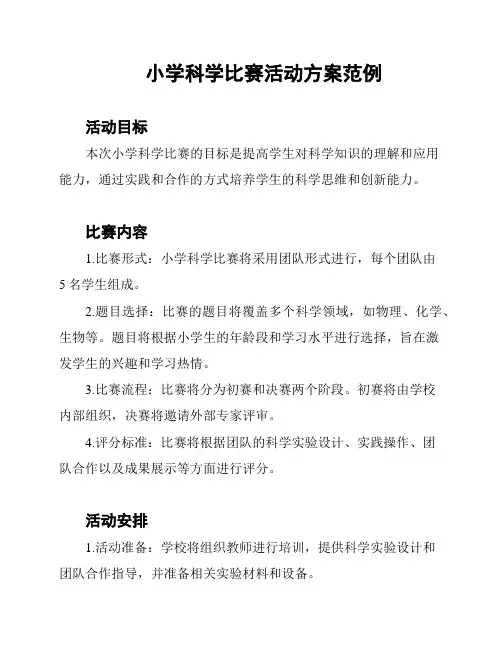 小学科学比赛活动方案范例

活动目标

本次小学科学比赛的目标是提高学生对科学知识的理解和应用能力，通过实践和合作的方式培养学生的科学思维和创新能力。

比赛内容

1.比赛形式：小学科学比赛将采用团队形式进行，每个团队由5名学生组成。

2.题目选择：比赛的题目将覆盖多个科学领域，如物理、化学、生物等。题目将根据小学生的年龄段和学习水平进行选择，旨在激发学生的兴趣和学习热情。

3.比赛流程：比赛将分为初赛和决赛两个阶段。初赛将由学校内部组织，决赛将邀请外部专家评审。

4.评分标准：比赛将根据团队的科学实验设计、实践操作、团队合作以及成果展示等方面进行评分。

活动安排

1.活动准备：学校将组织教师进行培训，提供科学实验设计和团队合作指导，并准备相关实验材料和设备。